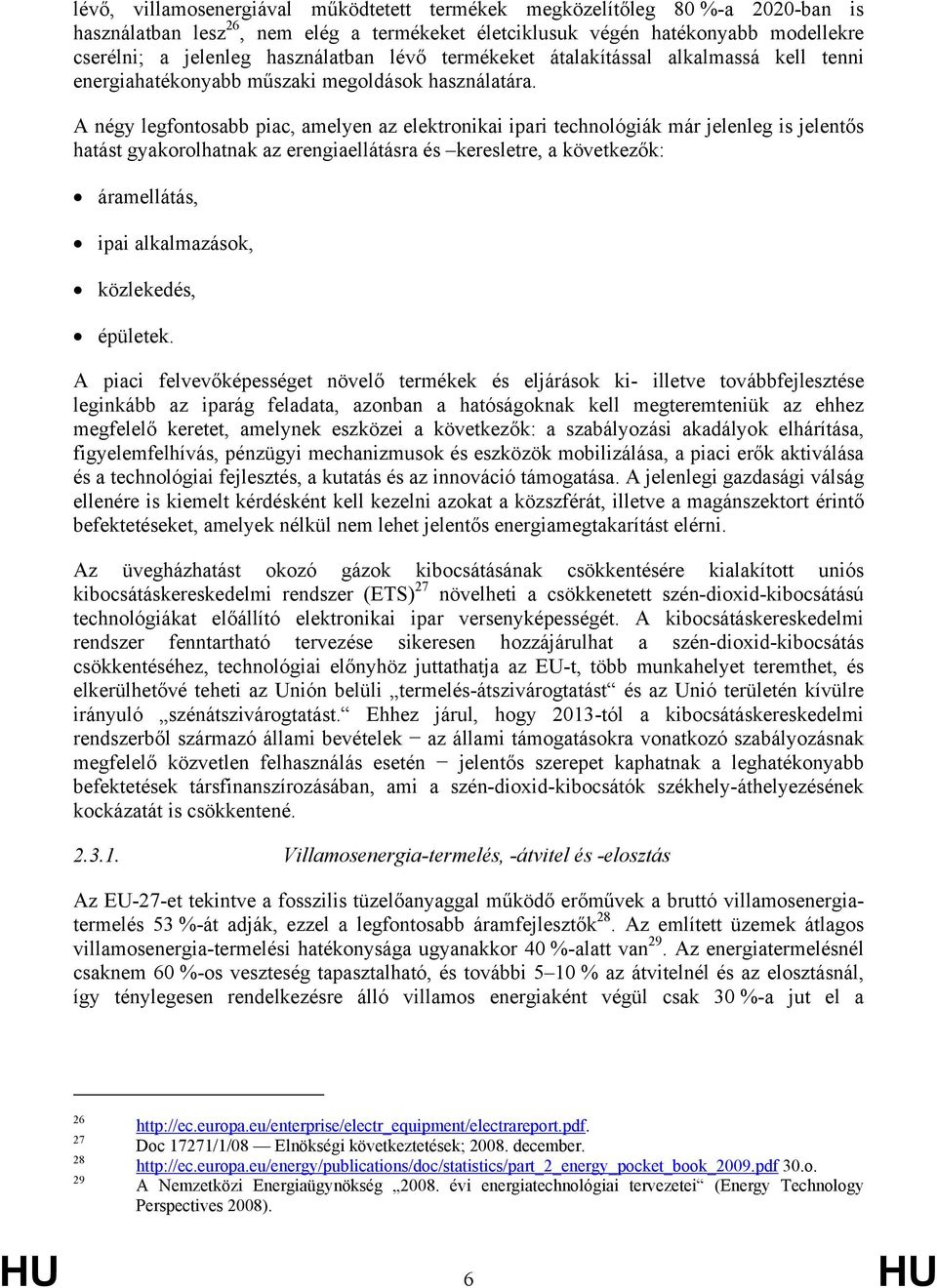 lévő, villamosenergiával működtetett termékek megközelítőleg 80 %-a 2020-ban is használatban lesz$^{26}$, nem elég a termékeket életciklusuk végén hatékonyabb modellekre cserélni; a jelenleg használatban lévő termékeket átalakítással alkalmassá kell tenni energiahatékonyabb műszaki megoldások használatára.

A négy legfontosabb piac, amelyen az elektronikai ipari technológiák már jelenleg is jelentős hatást gyakorolhatnak az erengiaellátásra és –keresletre, a következők:

• áramellátás,

• ipai alkalmazások,

• közlekedés,

• épületek.

A piaci felvevőképességet növelő termékek és eljárások ki- illetve továbbfejlesztése leginkább az iparág feladata, azonban a hatóságoknak kell megteremteniük az ehhez megfelelő keretet, amelynek eszközei a következők: a szabályozási akadályok elhárítása, figyelemfelhívás, pénzügyi mechanizmusok és eszközök mobilizálása, a piaci erők aktiválása és a technológiai fejlesztés, a kutatás és az innováció támogatása. A jelenlegi gazdasági válság ellenére is kiemelt kérdésként kell kezelni azokat a közszférát, illetve a magánszektort érintő befektetéseket, amelyek nélkül nem lehet jelentős energiamegtakarítást elérni.

Az üvegházhatást okozó gázok kibocsátásának csökkentésére kialakított uniós kibocsátáskereskedelmi rendszer (ETS)$^{27}$ növelheti a csökkenetett szén-dioxid-kibocsátású technológiákat előállító elektronikai ipar versenyképességét. A kibocsátáskereskedelmi rendszer fenntartható tervezése sikeresen hozzájárulhat a szén-dioxid-kibocsátás csökkentéséhez, technológiai előnyhöz juttathatja az EU-t, több munkahelyet teremthet, és elkerülhetővé teheti az Unión belüli „termelés-átszivárogtatást“ és az Unió területén kívülre irányuló „szénátszivárogtatást.“ Ehhez járul, hogy 2013-tól a kibocsátáskereskedelmi rendszerből származó állami bevételek − az állami támogatásokra vonatkozó szabályozásnak megfelelő közvetlen felhasználás esetén − jelentős szerepet kaphatnak a leghatékonyabb befektetések társfinanszírozásában, ami a szén-dioxid-kibocsátók székhely-áthelyezésének kockázatát is csökkentené.

2.3.1. Villamosenergia-termelés, -átvitel és -elosztás

Az EU-27-et tekintve a fosszilis tüzelőanyaggal működő erőművek a bruttó villamosenergia-termelés 53 %-át adják, ezzel a legfontosabb áramfejlesztők$^{28}$. Az említett üzemek átlagos villamosenergia-termelési hatékonysága ugyanakkor 40 %-alatt van$^{29}$. Az energiatermelésnél csaknem 60 %-os veszteség tapasztalható, és további 5–10 % az átvitelnél és az elosztásnál, így ténylegesen rendelkezésre álló villamos energiaként végül csak 30 %-a jut el a

26 http://ec.europa.eu/enterprise/electr_equipment/electrareport.pdf.
27 Doc 17271/1/08 — Elnökségi következtetések; 2008. december.
28 http://ec.europa.eu/energy/publications/doc/statistics/part_2_energy_pocket_book_2009.pdf 30.o.
29 A Nemzetközi Energiaügynökség „2008. évi energiatechnológiai tervezetei“ (Energy Technology Perspectives 2008).

HU 6 HU